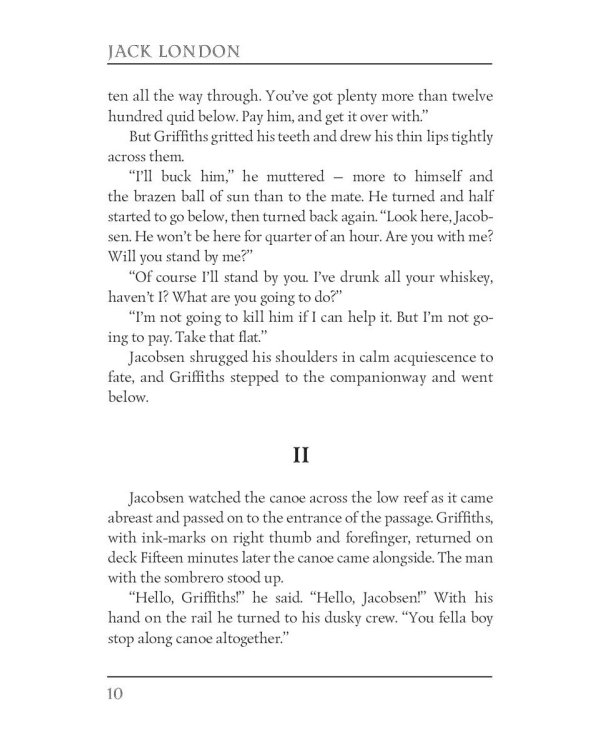 JACK LONDON

ten all the way through. You've got plenty more than twelve hundred quid below. Pay him, and get it over with."

But Griffiths gritted his teeth and drew his thin lips tightly across them.

"I'll buck him," he muttered – more to himself and the brazen ball of sun than to the mate. He turned and half started to go below, then turned back again. "Look here, Jacobsen. He won't be here for quarter of an hour. Are you with me? Will you stand by me?"

"Of course I'll stand by you. I've drunk all your whiskey, haven't I? What are you going to do?"

"I'm not going to kill him if I can help it. But I'm not going to pay. Take that flat."

Jacobsen shrugged his shoulders in calm acquiescence to fate, and Griffiths stepped to the companionway and went below.

II

Jacobsen watched the canoe across the low reef as it came abreast and passed on to the entrance of the passage. Griffiths, with ink-marks on right thumb and forefinger, returned on deck Fifteen minutes later the canoe came alongside. The man with the sombrero stood up.

"Hello, Griffiths!" he said. "Hello, Jacobsen!" With his hand on the rail he turned to his dusky crew. "You fella boy stop along canoe altogether."

10